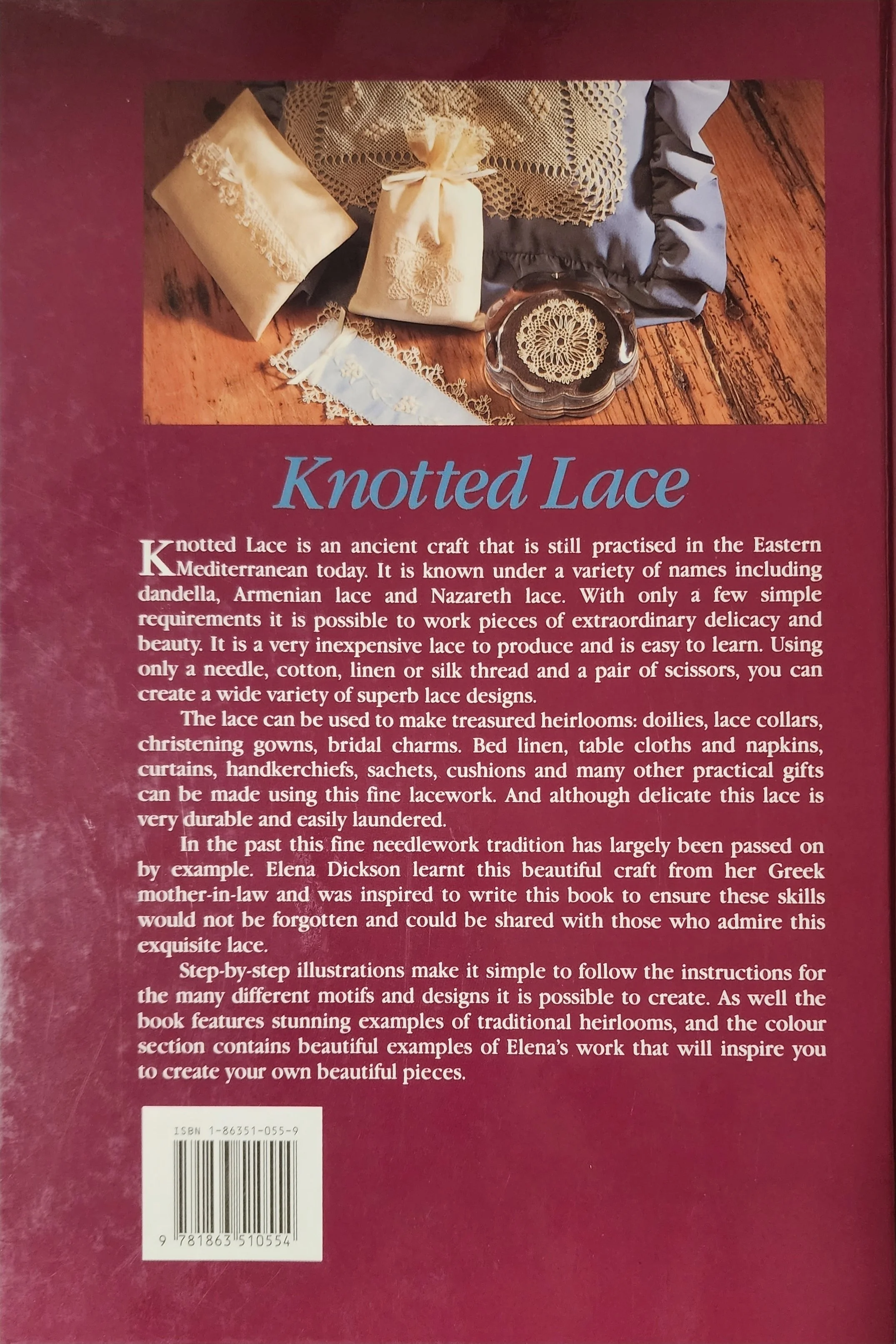 Knotted Lace

Knotted Lace is an ancient craft that is still practised in the Eastern Mediterranean today. It is known under a variety of names including dandella, Armenian lace and Nazareth lace. With only a few simple requirements it is possible to work pieces of extraordinary delicacy and beauty. It is a very inexpensive lace to produce and is easy to learn. Using only a needle, cotton, linen or silk thread and a pair of scissors, you can create a wide variety of superb lace designs.

The lace can be used to make treasured heirlooms: doilies, lace collars, christening gowns, bridal charms. Bed linen, table cloths and napkins, curtains, handkerchiefs, sachets, cushions and many other practical gifts can be made using this fine lacework. And although delicate this lace is very durable and easily laundered.

In the past this fine needlework tradition has largely been passed on by example. Elena Dickson learnt this beautiful craft from her Greek mother-in-law and was inspired to write this book to ensure these skills would not be forgotten and could be shared with those who admire this exquisite lace.

Step-by-step illustrations make it simple to follow the instructions for the many different motifs and designs it is possible to create. As well the book features stunning examples of traditional heirlooms, and the colour section contains beautiful examples of Elena's work that will inspire you to create your own beautiful pieces.

ISBN 1-86351-055-9

9 781863 510554